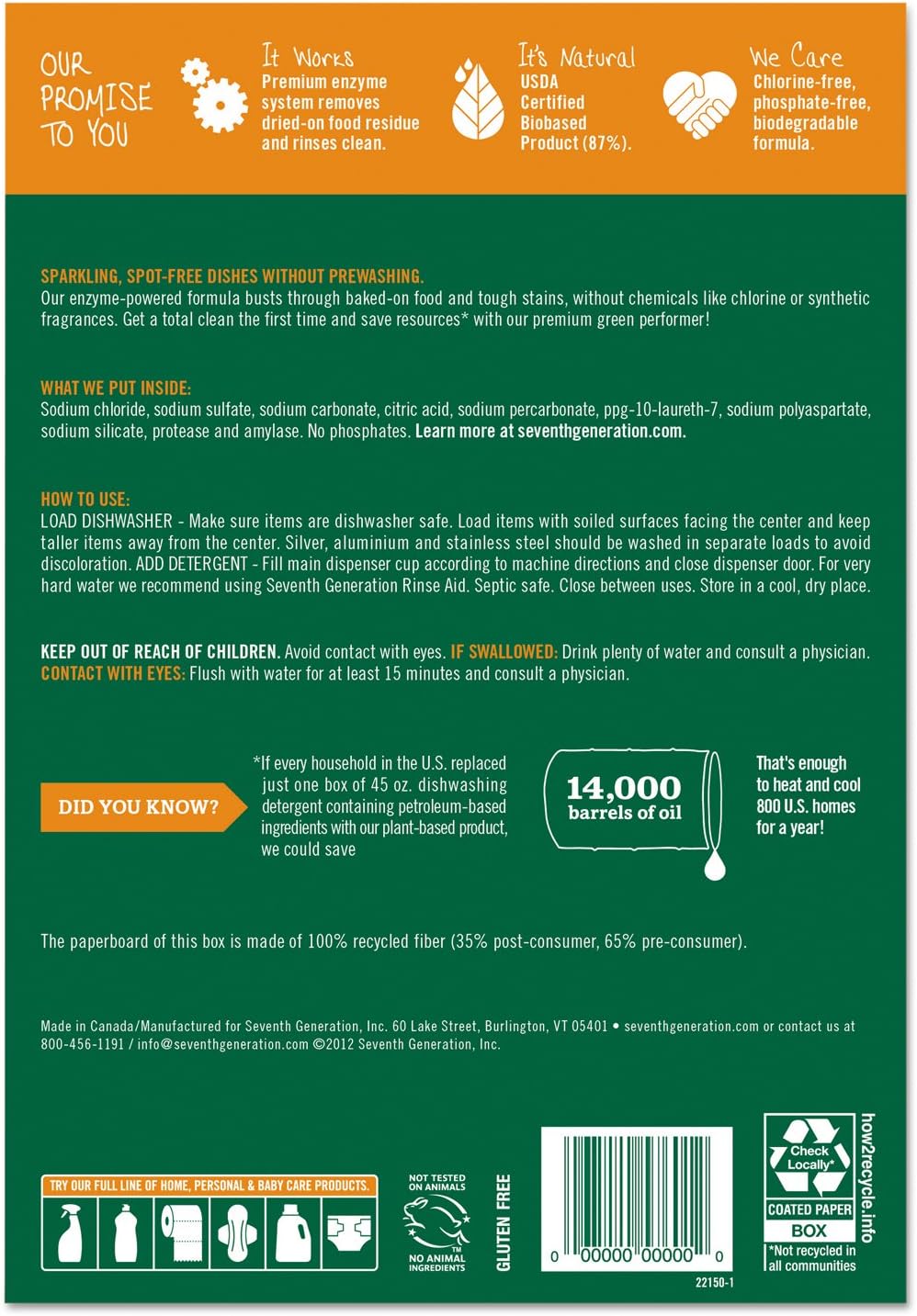 OUR PROMISE TO YOU

It Works
Premium enzyme system removes dried-on food residue and rinses clean.

It's Natural
USDA Certified Biobased Product (87%).

We Care
Chlorine-free, phosphate-free, biodegradable formula.

SPARKLING, SPOT-FREE DISHES WITHOUT PREWASHING.
Our enzyme-powered formula busts through baked-on food and tough stains, without chemicals like chlorine or synthetic fragrances. Get a total clean the first time and save resources* with our premium green performer!

WHAT WE PUT INSIDE:
Sodium chloride, sodium sulfate, sodium carbonate, citric acid, sodium percarbonate, ppg-10-laureth-7, sodium polyaspartate, sodium silicate, protease and amylase. No phosphates. Learn more at seventhgeneration.com.

HOW TO USE:
LOAD DISHWASHER - Make sure items are dishwasher safe. Load items with soiled surfaces facing the center and keep taller items away from the center. Silver, aluminium and stainless steel should be washed in separate loads to avoid discoloration. ADD DETERGENT - Fill main dispenser cup according to machine directions and close dispenser door. For very hard water we recommend using Seventh Generation Rinse Aid. Septic safe. Close between uses. Store in a cool, dry place.

KEEP OUT OF REACH OF CHILDREN. Avoid contact with eyes. IF SWALLOWED: Drink plenty of water and consult a physician. CONTACT WITH EYES: Flush with water for at least 15 minutes and consult a physician.

DID YOU KNOW?

*If every household in the U.S. replaced just one box of 45 oz. dishwashing detergent containing petroleum-based ingredients with our plant-based product, we could save

14,000 barrels of oil

That's enough to heat and cool 800 U.S. homes for a year!

The paperboard of this box is made of 100% recycled fiber (35% post-consumer, 65% pre-consumer).

Made in Canada/Manufactured for Seventh Generation, Inc. 60 Lake Street, Burlington, VT 05401 • seventhgeneration.com or contact us at 800-456-1191 / info@seventhgeneration.com ©2012 Seventh Generation, Inc.

TRY OUR FULL LINE OF HOME, PERSONAL & BABY CARE PRODUCTS.

NOT TESTED ON ANIMALS
TM
NO ANIMAL INGREDIENTS

GLUTEN FREE

0 00000 00000 0
22150-1

Check Locally*
COATED PAPER BOX
*Not recycled in all communities
how2recycle.info